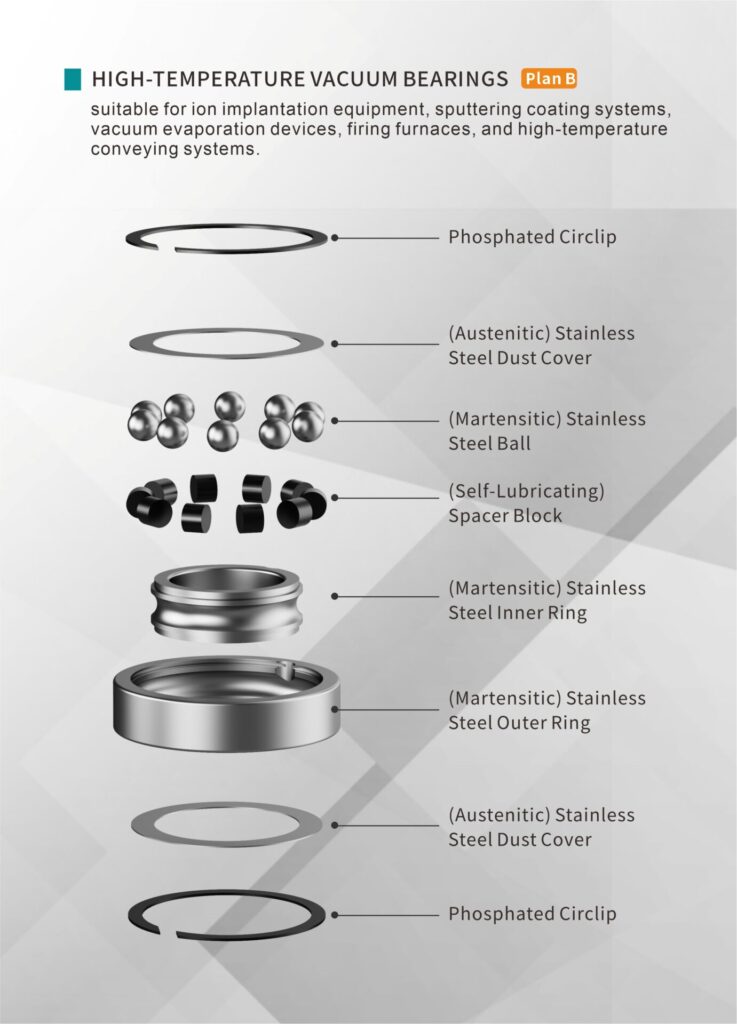 HIGH-TEMPERATURE VACUUM BEARINGS Plan B

suitable for ion implantation equipment, sputtering coating systems, vacuum evaporation devices, firing furnaces, and high-temperature conveying systems.

Phosphated Circlip

(Austenitic) Stainless Steel Dust Cover

(Martensitic) Stainless Steel Ball

(Self-Lubricating) Spacer Block

(Martensitic) Stainless Steel Inner Ring

(Martensitic) Stainless Steel Outer Ring

(Austenitic) Stainless Steel Dust Cover

Phosphated Circlip